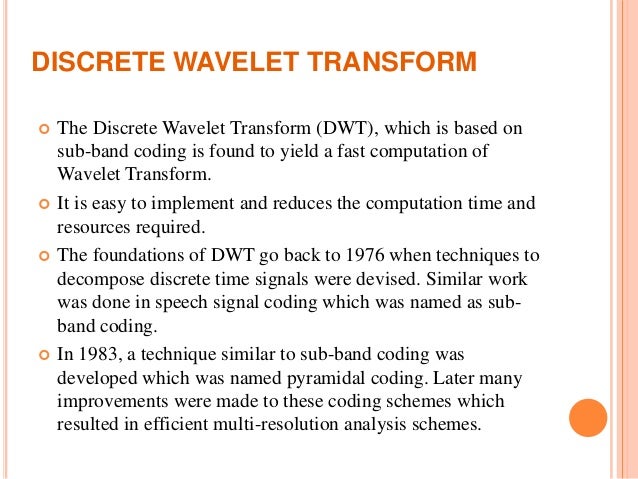 DISCRETE WAVELET TRANSFORM

The Discrete Wavelet Transform (DWT), which is based on sub-band coding is found to yield a fast computation of Wavelet Transform.

It is easy to implement and reduces the computation time and resources required.

The foundations of DWT go back to 1976 when techniques to decompose discrete time signals were devised. Similar work was done in speech signal coding which was named as sub-band coding.

In 1983, a technique similar to sub-band coding was developed which was named pyramidal coding. Later many improvements were made to these coding schemes which resulted in efficient multi-resolution analysis schemes.